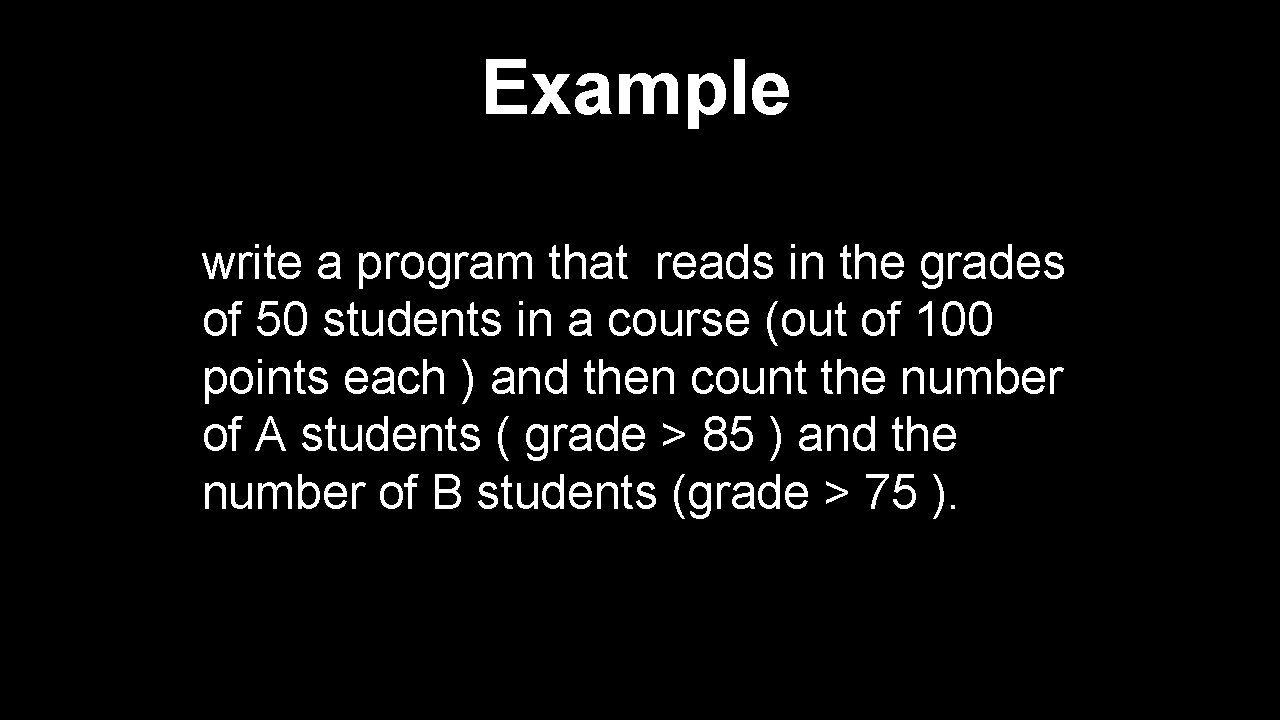 Example

write a program that reads in the grades of 50 students in a course (out of 100 points each ) and then count the number of A students ( grade > 85 ) and the number of B students (grade > 75 ).